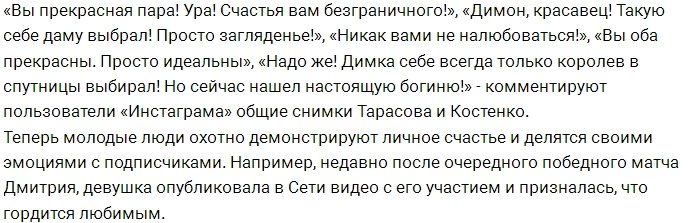 «Вы прекрасная пара! Ура! Счастья вам безграничного!», «Димон, красавец! Такую себе даму выбрал! Просто загляденье!», «Никак вами не налюбоваться!», «Вы оба прекрасны. Просто идеальны», «Надо же! Димка себе всегда только королев в спутницы выбирал! Но сейчас нашел настоящую богиню!» - комментируют пользователи «Инстаграма» общие снимки Тарасова и Костенко.
Теперь молодые люди охотно демонстрируют личное счастье и делятся своими эмоциями с подписчиками. Например, недавно после очередного победного матча Дмитрия, девушка опубликовала в Сети видео с его участием и призналась, что гордится любимым.